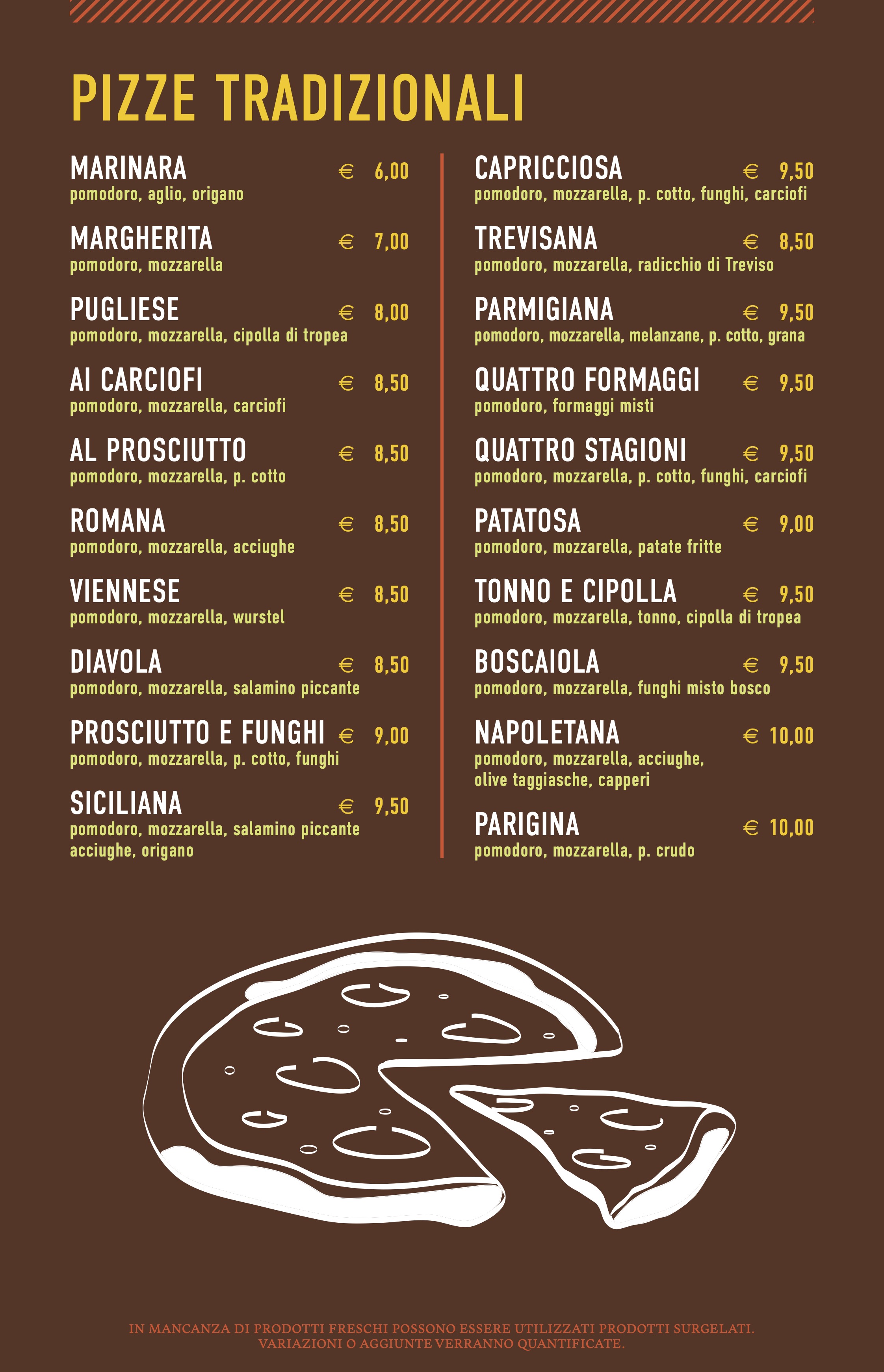 PIZZE TRADIZIONALI

MARINARA € 6,00
pomodoro, aglio, origano

MARGHERITA € 7,00
pomodoro, mozzarella

PUGLIESE € 8,00
pomodoro, mozzarella, cipolla di tropea

AI CARCIOFI € 8,50
pomodoro, mozzarella, carciofi

AL PROSCIUTTO € 8,50
pomodoro, mozzarella, p. cotto

ROMANA € 8,50
pomodoro, mozzarella, acciughe

VIENNESE € 8,50
pomodoro, mozzarella, wurstel

DIAVOLA € 8,50
pomodoro, mozzarella, salamino piccante

PROSCIUTTO E FUNGHI € 9,00
pomodoro, mozzarella, p. cotto, funghi

SICILIANA € 9,50
pomodoro, mozzarella, salamino piccante
acciughe, origano

CAPRICCIOSA € 9,50
pomodoro, mozzarella, p. cotto, funghi, carciofi

TREVISANA € 8,50
pomodoro, mozzarella, radicchio di Treviso

PARMIGIANA € 9,50
pomodoro, mozzarella, melanzane, p. cotto, grana

QUATTRO FORMAGGI € 9,50
pomodoro, formaggi misti

QUATTRO STAGIONI € 9,50
pomodoro, mozzarella, p. cotto, funghi, carciofi

PATATOSA € 9,00
pomodoro, mozzarella, patate fritte

TONNO E CIPOLLA € 9,50
pomodoro, mozzarella, tonno, cipolla di tropea

BOSCAIOLA € 9,50
pomodoro, mozzarella, funghi misto bosco

NAPOLETANA € 10,00
pomodoro, mozzarella, acciughe,
olive taggiasche, capperi

PARIGINA € 10,00
pomodoro, mozzarella, p. crudo

IN MANCANZA DI PRODOTTI FRESCHI POSSONO ESSERE UTILIZZATI PRODOTTI SURGELATI.
VARIAZIONI O AGGIUNTE VERRANNO QUANTIFICATE.